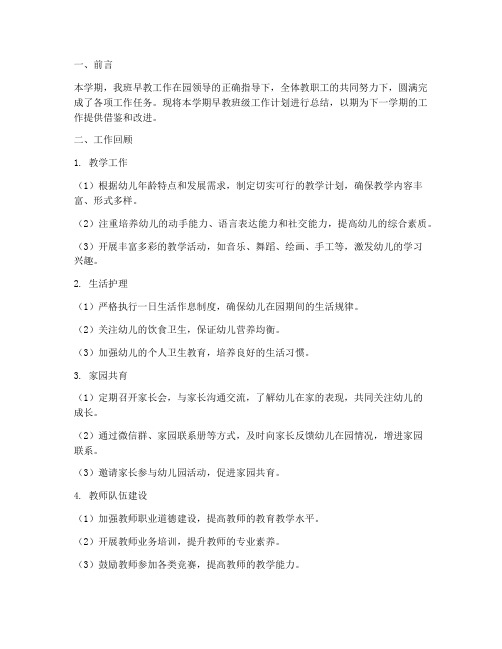 一、前言

本学期，我班早教工作在园领导的正确指导下，全体教职工的共同努力下，圆满完成了各项工作任务。现将本学期早教班级工作计划进行总结，以期为下一学期的工作提供借鉴和改进。

二、工作回顾

1. 教学工作

（1）根据幼儿年龄特点和发展需求，制定切实可行的教学计划，确保教学内容丰富、形式多样。

（2）注重培养幼儿的动手能力、语言表达能力和社交能力，提高幼儿的综合素质。

（3）开展丰富多彩的教学活动，如音乐、舞蹈、绘画、手工等，激发幼儿的学习兴趣。

2. 生活护理

（1）严格执行一日生活作息制度，确保幼儿在园期间的生活规律。

（2）关注幼儿的饮食卫生，保证幼儿营养均衡。

（3）加强幼儿的个人卫生教育，培养良好的生活习惯。

3. 家园共育

（1）定期召开家长会，与家长沟通交流，了解幼儿在家的表现，共同关注幼儿的成长。

（2）通过微信群、家园联系册等方式，及时向家长反馈幼儿在园情况，增进家园联系。

（3）邀请家长参与幼儿园活动，促进家园共育。

4. 教师队伍建设

（1）加强教师职业道德建设，提高教师的教育教学水平。

（2）开展教师业务培训，提升教师的专业素养。

（3）鼓励教师参加各类竞赛，提高教师的教学能力。